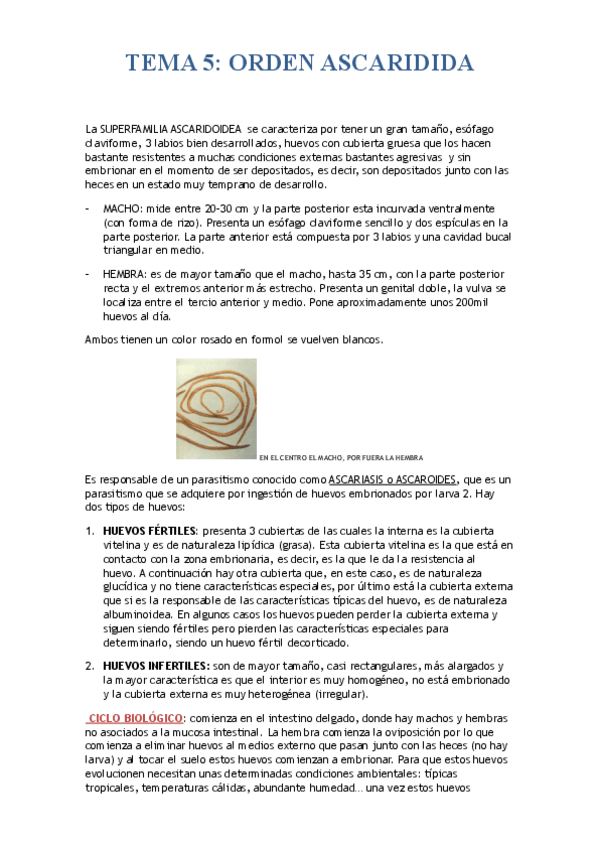 TEMA 5: ORDEN ASCARIDIDA

La SUPERFAMILIA ASCARIDOIDEA se caracteriza por tener un gran tamaño, esófago claviforme, 3 labios bien desarrollados, huevos con cubierta gruesa que los hacen bastante resistentes a muchas condiciones externas bastantes agresivas y sin embrionar en el momento de ser depositados, es decir, son depositados junto con las heces en un estado muy temprano de desarrollo.

- MACHO: mide entre 20-30 cm y la parte posterior esta incurvada ventralmente (con forma de rizo). Presenta un esófago claviforme sencillo y dos espículas en la parte posterior. La parte anterior está compuesta por 3 labios y una cavidad bucal triangular en medio.

- HEMBRA: es de mayor tamaño que el macho, hasta 35 cm, con la parte posterior recta y el extremos anterior más estrecho. Presenta un genital doble, la vulva se localiza entre el tercio anterior y medio. Pone aproximadamente unos 200mil huevos al día.

Ambos tienen un color rosado en formol se vuelven blancos.

EN EL CENTRO EL MACHO, POR FUERA LA HEMBRA

Es responsable de un parasitismo conocido como ASCARIASIS o ASCAROIDES, que es un parasitismo que se adquiere por ingestión de huevos embrionados por larva 2. Hay dos tipos de huevos:

1. HUEVOS FÉRTILES: presenta 3 cubiertas de las cuales la interna es la cubierta vitelina y es de naturaleza lipídica (grasa). Esta cubierta vitelina es la que está en contacto con la zona embrionaria, es decir, es la que le da la resistencia al huevo. A continuación hay otra cubierta que, en este caso, es de naturaleza glucídica y no tiene características especiales, por último está la cubierta externa que si es la responsable de las características típicas del huevo, es de naturaleza albuminoidea. En algunos casos los huevos pueden perder la cubierta externa y siguen siendo fértiles pero pierden las características especiales para determinarlo, siendo un huevo fértil decorticado.

2. HUEVOS INFERTILES: son de mayor tamaño, casi rectangulares, más alargados y la mayor característica es que el interior es muy homogéneo, no está embrionado y la cubierta externa es muy heterogénea (irregular).

CICLO BIOLÓGICO: comienza en el intestino delgado, donde hay machos y hembras no asociados a la mucosa intestinal. La hembra comienza la oviposición por lo que comienza a eliminar huevos al medios externo que pasan junto con las heces (no hay larva) y al tocar el suelo estos huevos comienzan a embrionar. Para que estos huevos evolucionen necesitan unas determinadas condiciones ambientales: típicas tropicales, temperaturas cálidas, abundante humedad… una vez estos huevos